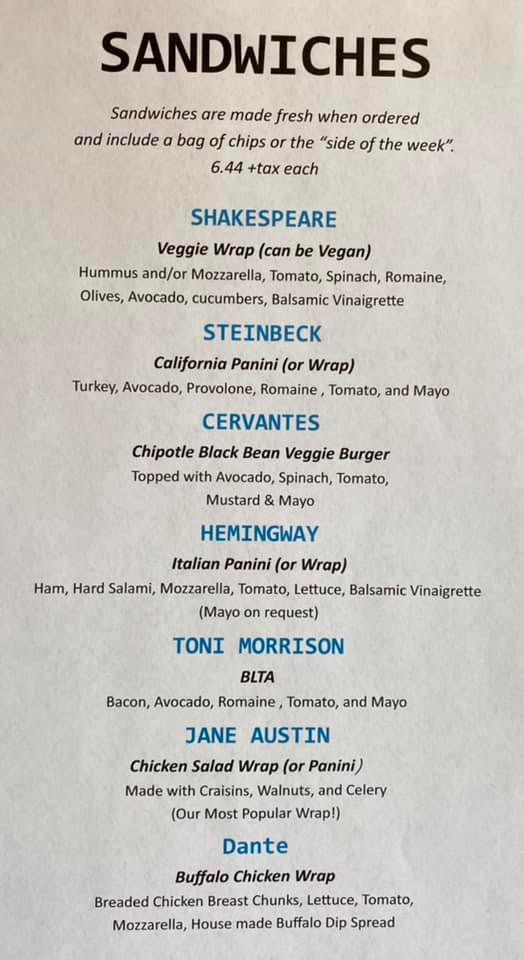 SANDWICHES

Sandwiches are made fresh when ordered and include a bag of chips or the "side of the week". 6.44 +tax each

SHAKESPEARE

Veggie Wrap (can be Vegan)

Hummus and/or Mozzarella, Tomato, Spinach, Romaine, Olives, Avocado, cucumbers, Balsamic Vinaigrette

STEINBECK

California Panini (or Wrap)

Turkey, Avocado, Provolone, Romaine , Tomato, and Mayo

CERVANTES

Chipotle Black Bean Veggie Burger

Topped with Avocado, Spinach, Tomato, Mustard & Mayo

HEMINGWAY

Italian Panini (or Wrap)

Ham, Hard Salami, Mozzarella, Tomato, Lettuce, Balsamic Vinaigrette (Mayo on request)

TONI MORRISON

BLTA

Bacon, Avocado, Romaine , Tomato, and Mayo

JANE AUSTIN

Chicken Salad Wrap (or Panini)

Made with Craisins, Walnuts, and Celery (Our Most Popular Wrap!)

Dante

Buffalo Chicken Wrap

Breaded Chicken Breast Chunks, Lettuce, Tomato, Mozzarella, House made Buffalo Dip Spread